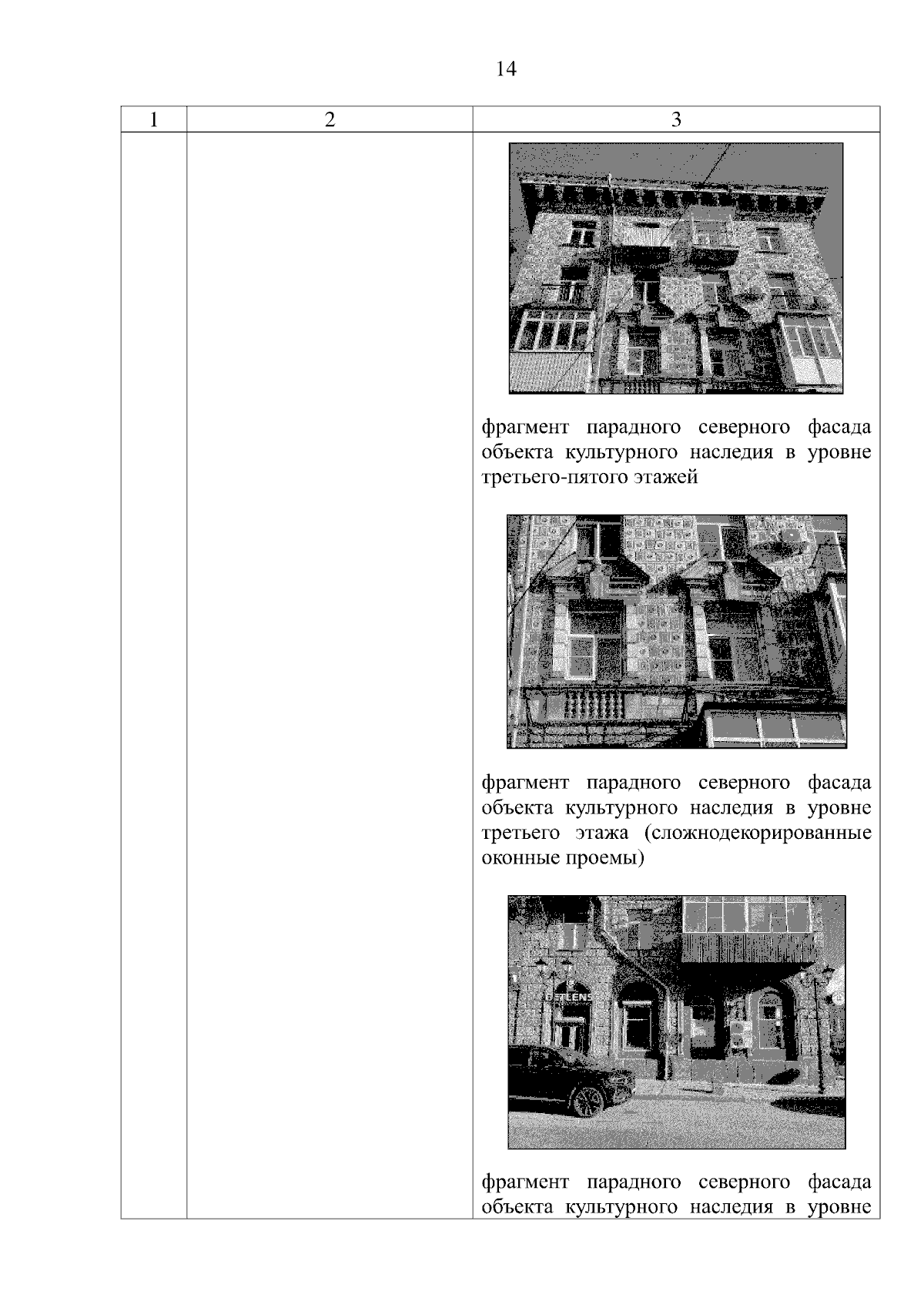 14

| 1 | 2 | 3 |
|---|---|---|
| | | фрагмент парадного северного фасада объекта культурного наследия в уровне третьего-пятого этажей<br><br>фрагмент парадного северного фасада объекта культурного наследия в уровне третьего этажа (сложнодекорированные оконные проемы)<br><br>ESTLENS<br><br>фрагмент парадного северного фасада объекта культурного наследия в уровне |